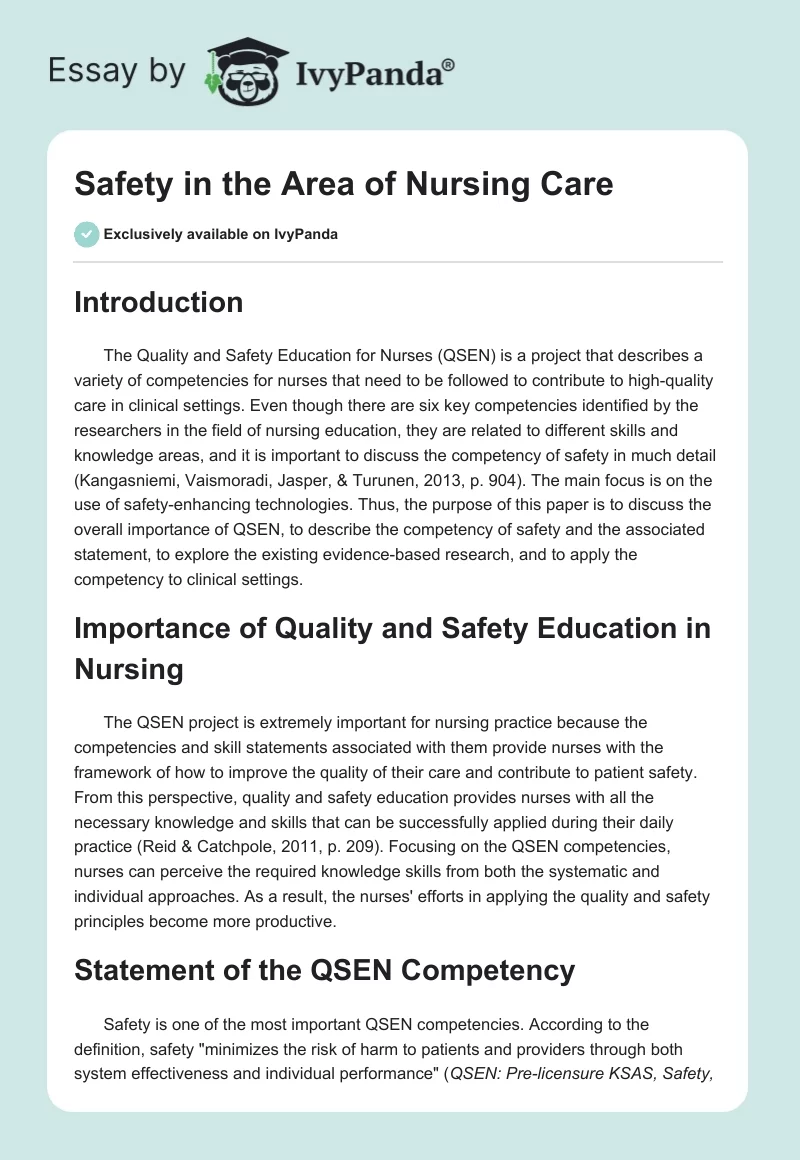 Essay by IvyPanda®

Safety in the Area of Nursing Care

Exclusively available on IvyPanda

Introduction

The Quality and Safety Education for Nurses (QSEN) is a project that describes a variety of competencies for nurses that need to be followed to contribute to high-quality care in clinical settings. Even though there are six key competencies identified by the researchers in the field of nursing education, they are related to different skills and knowledge areas, and it is important to discuss the competency of safety in much detail (Kangasniemi, Vaismoradi, Jasper, & Turunen, 2013, p. 904). The main focus is on the use of safety-enhancing technologies. Thus, the purpose of this paper is to discuss the overall importance of QSEN, to describe the competency of safety and the associated statement, to explore the existing evidence-based research, and to apply the competency to clinical settings.

Importance of Quality and Safety Education in Nursing

The QSEN project is extremely important for nursing practice because the competencies and skill statements associated with them provide nurses with the framework of how to improve the quality of their care and contribute to patient safety. From this perspective, quality and safety education provides nurses with all the necessary knowledge and skills that can be successfully applied during their daily practice (Reid & Catchpole, 2011, p. 209). Focusing on the QSEN competencies, nurses can perceive the required knowledge skills from both the systematic and individual approaches. As a result, the nurses' efforts in applying the quality and safety principles become more productive.

Statement of the QSEN Competency

Safety is one of the most important QSEN competencies. According to the definition, safety "minimizes the risk of harm to patients and providers through both system effectiveness and individual performance" (QSEN: Pre-licensure KSAS, Safety,